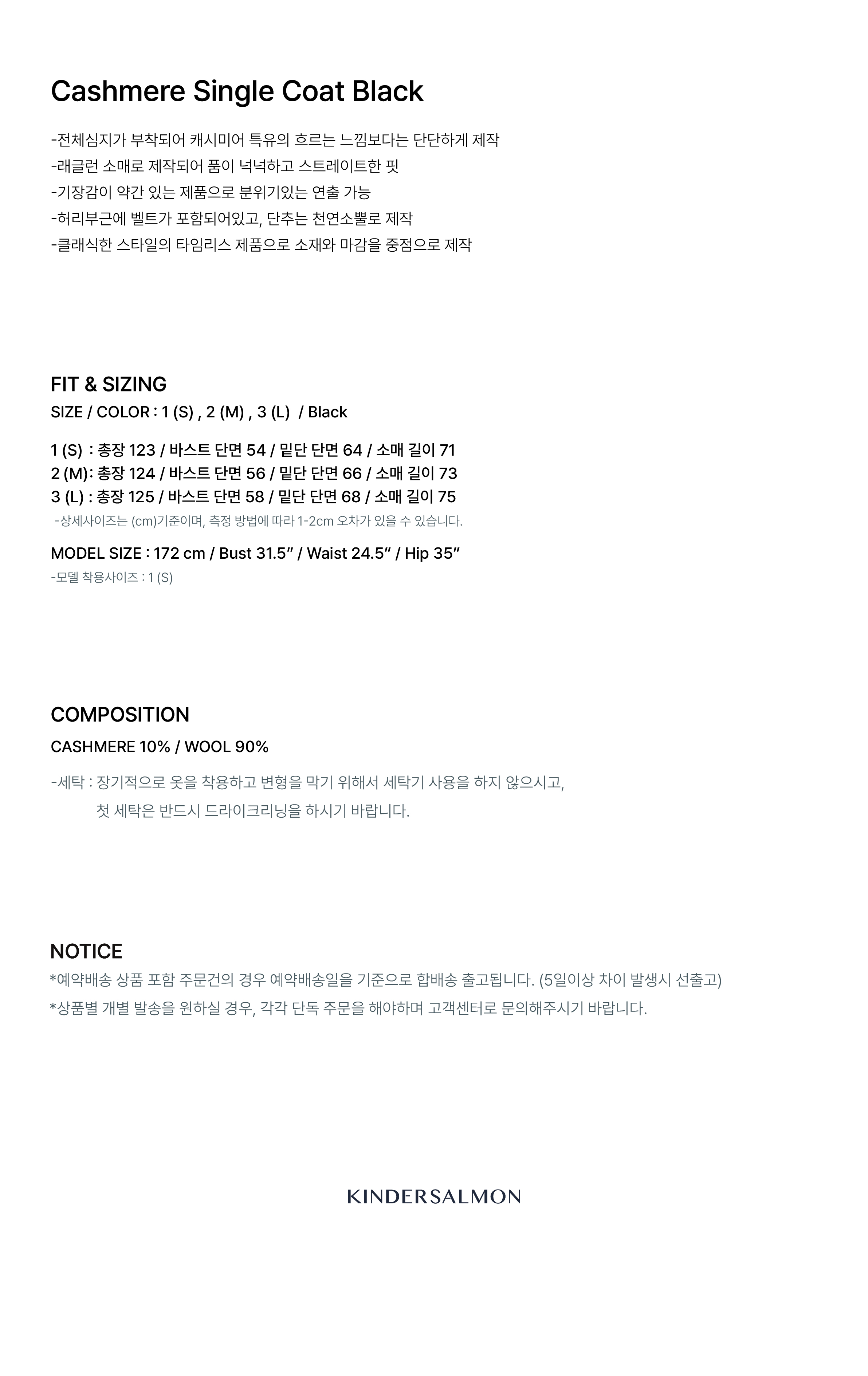 Cashmere Single Coat Black

-전체심지가 부착되어 캐시미어 특유의 흐르는 느낌보다는 단단하게 제작
-래글런 소매로 제작되어 품이 넉넉하고 스트레이트한 핏
-기장감이 약간 있는 제품으로 분위기있는 연출 가능
-허리부근에 벨트가 포함되어있고, 단추는 천연소뿔로 제작
-클래식한 스타일의 타임리스 제품으로 소재와 마감을 중점으로 제작

FIT & SIZING
SIZE / COLOR : 1 (S) , 2 (M) , 3 (L) / Black

1 (S) : 총장 123 / 바스트 단면 54 / 밑단 단면 64 / 소매 길이 71
2 (M): 총장 124 / 바스트 단면 56 / 밑단 단면 66 / 소매 길이 73
3 (L) : 총장 125 / 바스트 단면 58 / 밑단 단면 68 / 소매 길이 75
-상세사이즈는 (cm)기준이며, 측정 방법에 따라 1-2cm 오차가 있을 수 있습니다.

MODEL SIZE : 172 cm / Bust 31.5" / Waist 24.5" / Hip 35"
-모델 착용사이즈 : 1 (S)

COMPOSITION
CASHMERE 10% / WOOL 90%

-세탁 : 장기적으로 옷을 착용하고 변형을 막기 위해서 세탁기 사용을 하지 않으시고, 첫 세탁은 반드시 드라이크리닝을 하시기 바랍니다.

NOTICE
*예약배송 상품 포함 주문건의 경우 예약배송일을 기준으로 합배송 출고됩니다. (5일이상 차이 발생시 선출고)
*상품별 개별 발송을 원하실 경우, 각각 단독 주문을 해야하며 고객센터로 문의해주시기 바랍니다.

KINDERSALMON